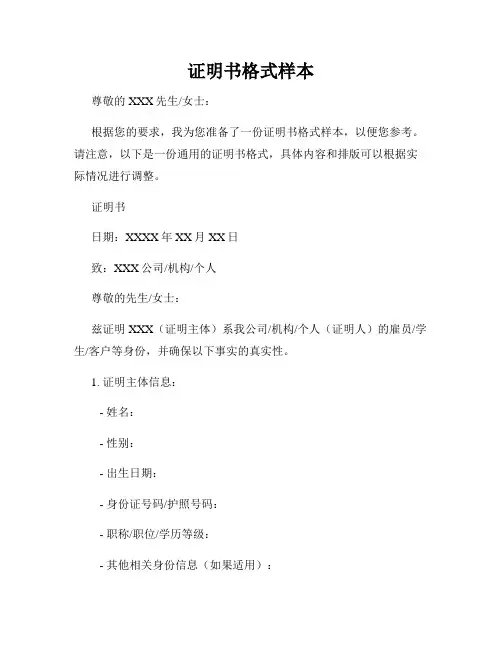 证明书格式样本

尊敬的 XXX 先生/女士：

根据您的要求，我为您准备了一份证明书格式样本，以便您参考。请注意，以下是一份通用的证明书格式，具体内容和排版可以根据实际情况进行调整。

证明书

日期：XXXX 年 XX 月 XX 日

致：XXX 公司/机构/个人

尊敬的先生/女士：

兹证明 XXX（证明主体）系我公司/机构/个人（证明人）的雇员/学生/客户等身份，并确保以下事实的真实性。

1. 证明主体信息：

- 姓名：

- 性别：

- 出生日期：

- 身份证号码/护照号码：

- 职称/职位/学历等级：

- 其他相关身份信息（如果适用）：